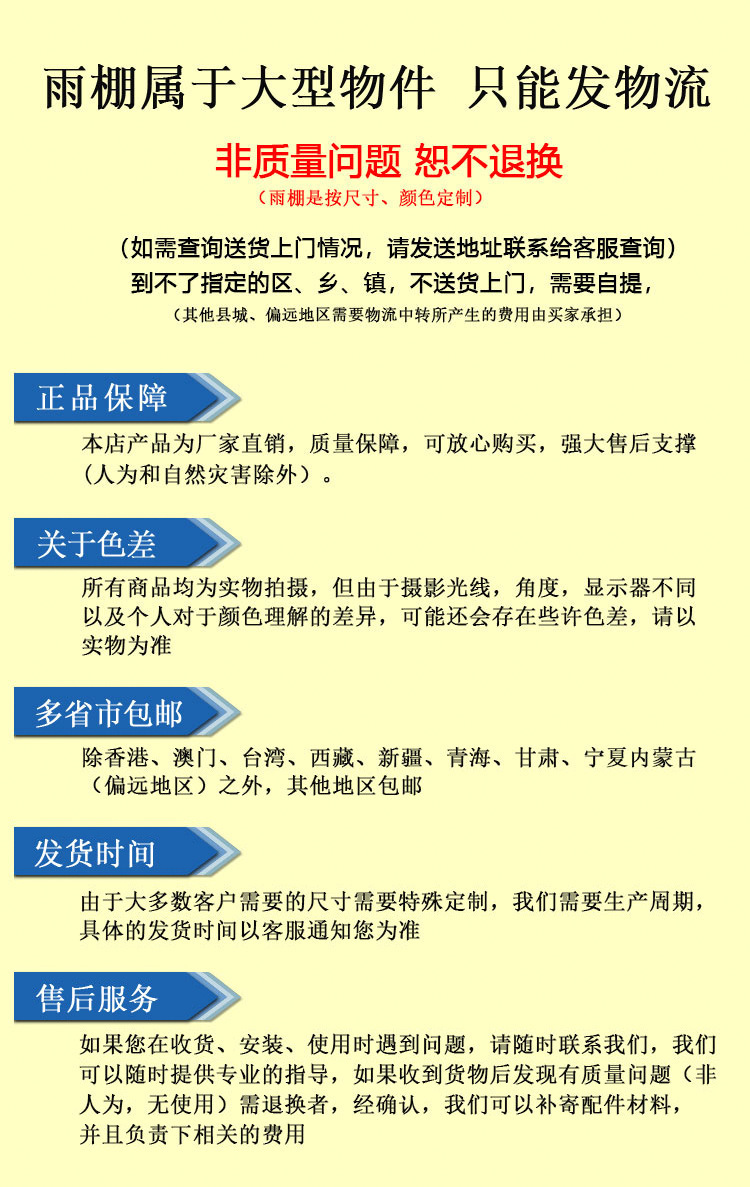 雨棚属于大型物件 只能发物流

非质量问题 恕不退换

（雨棚是按尺寸、颜色定制）

（如需查询送货上门情况，请发送地址联系给客服查询）
到不了指定的区、乡、镇，不送货上门，需要自提，
（其他县城、偏远地区需要物流中转所产生的费用由买家承担）

正品保障

本店产品为厂家直销，质量保障，可放心购买，强大售后支撑（人为和自然灾害除外）。

关于色差

所有商品均为实物拍摄，但由于摄影光线，角度，显示器不同以及个人对于颜色理解的差异，可能还会存在些许色差，请以实物为准

多省市包邮

除香港、澳门、台湾、西藏、新疆、青海、甘肃、宁夏内蒙古（偏远地区）之外，其他地区包邮

发货时间

由于大多数客户需要的尺寸需要特殊定制，我们需要生产周期，具体的发货时间以客服通知您为准

售后服务

如果您在收货、安装、使用时遇到问题，请随时联系我们，我们可以随时提供专业的指导，如果收到货物后发现有质量问题（非人为，无使用）需退换者，经确认，我们可以补寄配件材料，并且负责下相关的费用